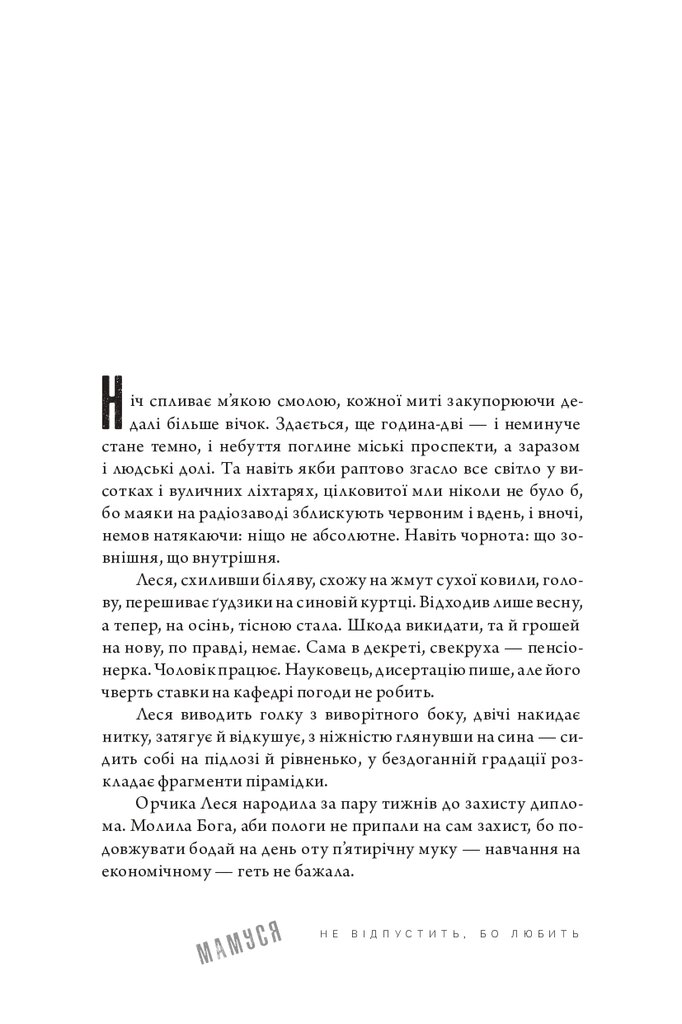 Ніч спливає м'якою смолою, кожної миті закупорюючи дедалі більше вічок. Здається, ще година-дві — і неминуче стане темно, і небуття поглине міські проспекти, а заразом і людські долі. Та навіть якби раптово згасло все світло у висотках і вуличних ліхтарях, цілковитої мли ніколи не було б, бо маяки на радіозаводі зблискують червоним і вдень, і вночі, немов натякаючи: ніщо не абсолютне. Навіть чорнота: що зовнішня, що внутрішня.

Леся, схиливши біляву, схожу на жмут сухої ковили, голову, перешиває ґудзики на синовій куртці. Відходив лише весну, а тепер, на осінь, тісною стала. Шкода викидати, та й грошей на нову, по правді, немає. Сама в декреті, свекруха — пенсіонерка. Чоловік працює. Науковець, дисертацію пише, але його чверть ставки на кафедрі погоди не робить.

Леся виводить голку з виворітного боку, двічі накидає нитку, затягує й відкушує, з ніжністю глянувши на сина — сидить собі на підлозі й рівненько, у бездоганній градації розкладає фрагменти пірамідки.

Орчика Леся народила за пару тижнів до захисту диплома. Молила Бога, аби пологи не припали на сам захист, бо подовжувати бодай на день оту п'ятирічну муку — навчання на економічному — геть не бажала.

МАМУСЯ НЕ ВІДПУСТИТЬ, БО ЛЮБИТЬ